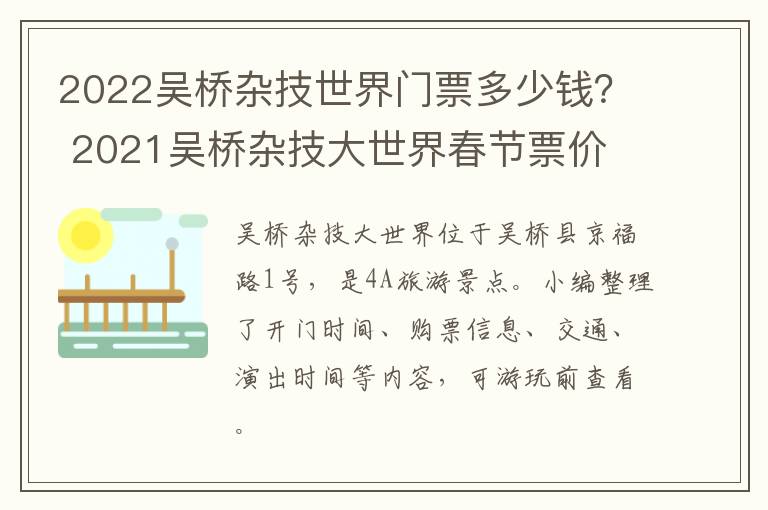 2022吴桥杂技世界门票多少钱? 2021吴桥杂技大世界春节票价

吴桥杂技大世界位于吴桥县京福路1号，是4A旅游景点。小编整理了开门时间、购票信息、交通、演出时间等内容，可游玩前查看。